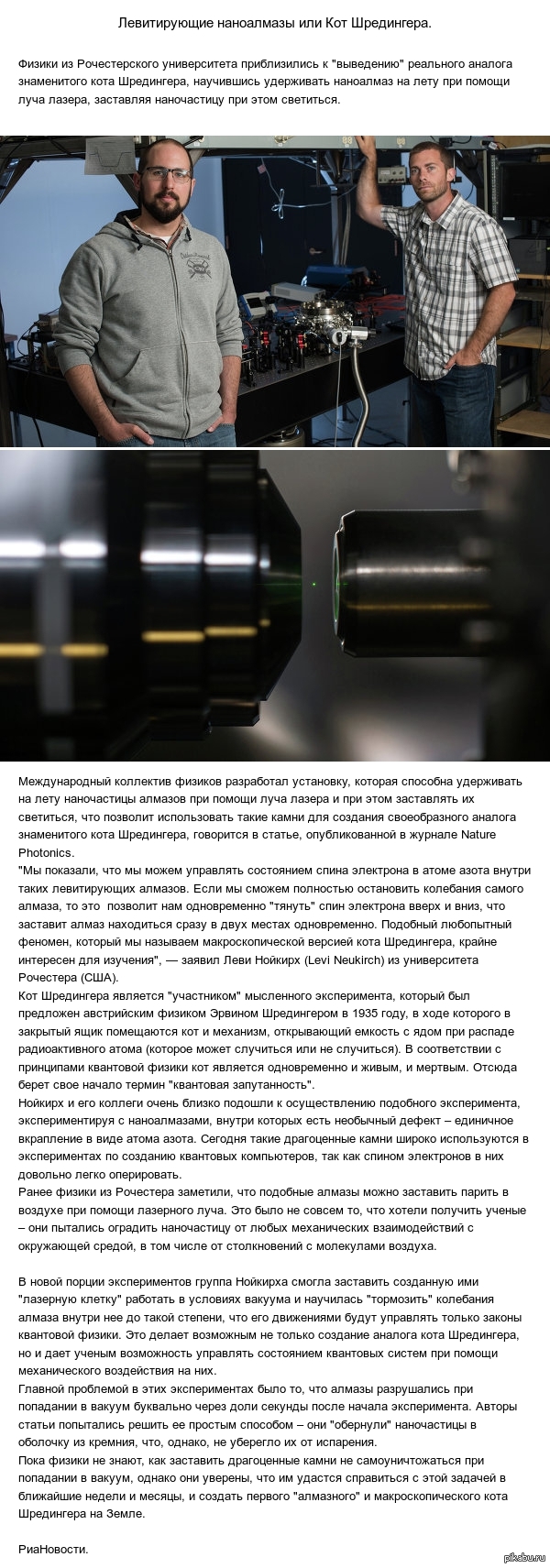 Левитирующие наноалмазы или Кот Шредингера.

Физики из Рочестерского университета приблизились к "выведению" реального аналога знаменитого кота Шредингера, научившись удерживать наноалмаз на лету при помощи луча лазера, заставляя наночастицу при этом светиться.

Международный коллектив физиков разработал установку, которая способна удерживать на лету наночастицы алмазов при помощи луча лазера и при этом заставлять их светиться, что позволит использовать такие камни для создания своеобразного аналога знаменитого кота Шредингера, говорится в статье, опубликованной в журнале Nature Photonics.

"Мы показали, что мы можем управлять состоянием спина электрона в атоме азота внутри таких левитирующих алмазов. Если мы сможем полностью остановить колебания самого алмаза, то это позволит нам одновременно "тянуть" спин электрона вверх и вниз, что заставит алмаз находиться сразу в двух местах одновременно. Подобный любопытный феномен, который мы называем макроскопической версией кота Шредингера, крайне интересен для изучения", — заявил Леви Нойкирх (Levi Neukirch) из университета Рочестера (США).

Кот Шредингера является "участником" мысленного эксперимента, который был предложен австрийским физиком Эрвином Шредингером в 1935 году, в ходе которого в закрытый ящик помещаются кот и механизм, открывающий емкость с ядом при распаде радиоактивного атома (которое может случиться или не случиться). В соответствии с принципами квантовой физики кот является одновременно и живым, и мертвым. Отсюда берет свое начало термин "квантовая запутанность".

Нойкирх и его коллеги очень близко подошли к осуществлению подобного эксперимента, экспериментируя с наноалмазами, внутри которых есть необычный дефект – единичное вкрапление в виде атома азота. Сегодня такие драгоценные камни широко используются в экспериментах по созданию квантовых компьютеров, так как спином электронов в них довольно легко оперировать.

Ранее физики из Рочестера заметили, что подобные алмазы можно заставить парить в воздухе при помощи лазерного луча. Это было не совсем то, что хотели получить ученые – они пытались оградить наночастицу от любых механических взаимодействий с окружающей средой, в том числе от столкновений с молекулами воздуха.

В новой порции экспериментов группа Нойкирха смогла заставить созданную ими "лазерную клетку" работать в условиях вакуума и научилась "тормозить" колебания алмаза внутри нее до такой степени, что его движениями будут управлять только законы квантовой физики. Это делает возможным не только создание аналога кота Шредингера, но и дает ученым возможность управлять состоянием квантовых систем при помощи механического воздействия на них.

Главной проблемой в этих экспериментах было то, что алмазы разрушались при попадании в вакуум буквально через доли секунды после начала эксперимента. Авторы статьи попытались решить ее простым способом – они "обернули" наночастицы в оболочку из кремния, что, однако, не уберегло их от испарения.

Пока физики не знают, как заставить драгоценные камни не самоуничтожаться при попадании в вакуум, однако они уверены, что им удастся справиться с этой задачей в ближайшие недели и месяцы, и создать первого "алмазного" и макроскопического кота Шредингера на Земле.

РиаНовости.

pikabu.ru